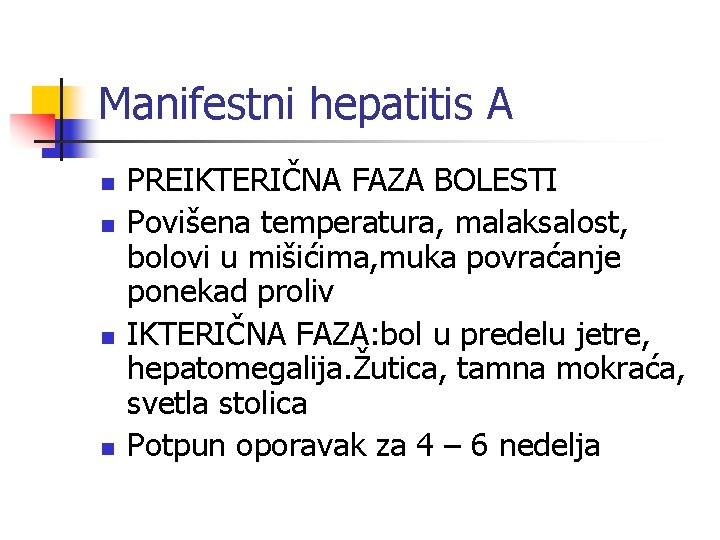 Manifestni hepatitis A

• PREIKTERIČNA FAZA BOLESTI
• Povišena temperatura, malaksalost, bolovi u mišićima,muka povraćanje ponekad proliv
• IKTERIČNA FAZA:bol u predelu jetre, hepatomegalija.Žutica, tamna mokraća, svetla stolica
• Potpun oporavak za 4 – 6 nedelja